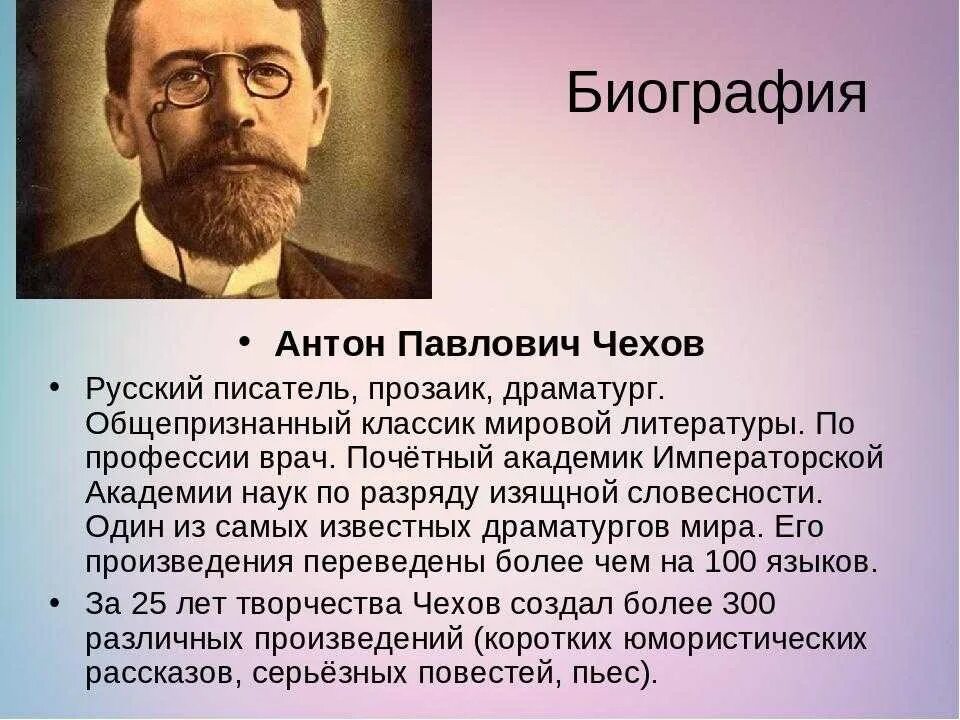 Биография

• Антон Павлович Чехов

• Русский писатель, прозаик, драматург. Общепризнанный классик мировой литературы. По профессии врач. Почётный академик Императорской Академии наук по разряду изящной словесности. Один из самых известных драматургов мира. Его произведения переведены более чем на 100 языков.

• За 25 лет творчества Чехов создал более 300 различных произведений (коротких юмористических рассказов, серьёзных повестей, пьес).